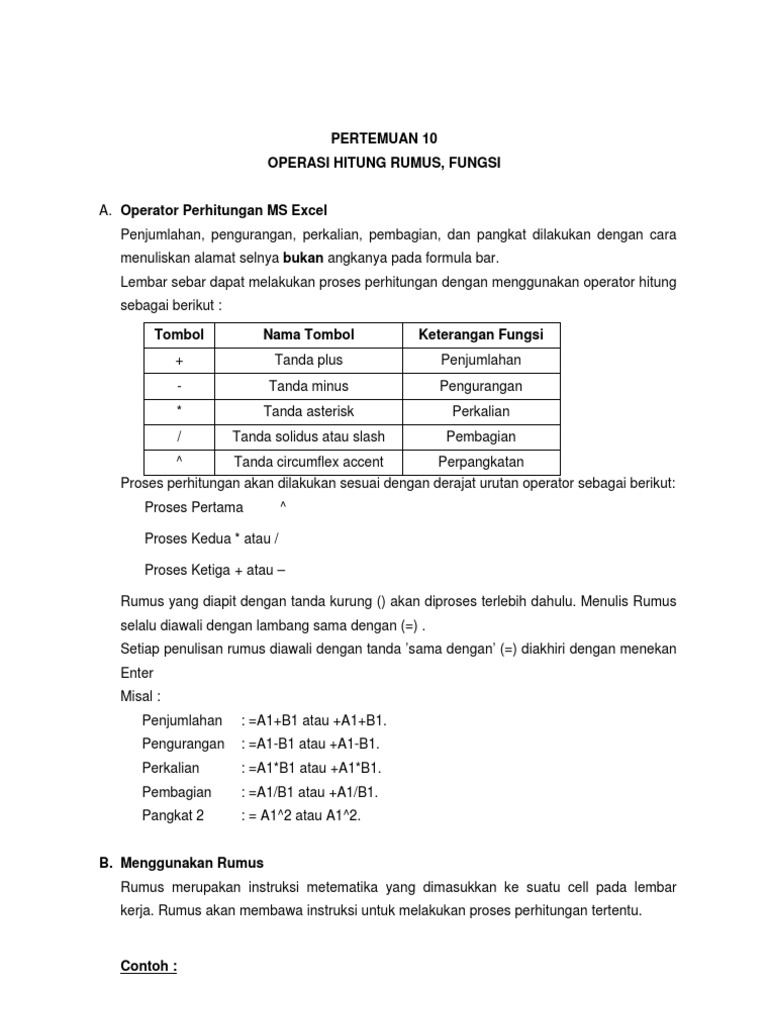 PERTEMUAN 10
OPERASI HITUNG RUMUS, FUNGSI

A. Operator Perhitungan MS Excel

Penjumlahan, pengurangan, perkalian, pembagian, dan pangkat dilakukan dengan cara menuliskan alamat selnya bukan angkanya pada formula bar.

Lembar sebar dapat melakukan proses perhitungan dengan menggunakan operator hitung sebagai berikut :

| Tombol | Nama Tombol | Keterangan Fungsi |
|---|---|---|
| + | Tanda plus | Penjumlahan |
| - | Tanda minus | Pengurangan |
| * | Tanda asterisk | Perkalian |
| / | Tanda solidus atau slash | Pembagian |
| ^ | Tanda circumflex accent | Perpangkatan |

Proses perhitungan akan dilakukan sesuai dengan derajat urutan operator sebagai berikut:

Proses Pertama ^

Proses Kedua * atau /

Proses Ketiga + atau –

Rumus yang diapit dengan tanda kurung () akan diproses terlebih dahulu. Menulis Rumus selalu diawali dengan lambang sama dengan (=) .

Setiap penulisan rumus diawali dengan tanda 'sama dengan' (=) diakhiri dengan menekan Enter

Misal :

Penjumlahan : =A1+B1 atau +A1+B1.
Pengurangan : =A1-B1 atau +A1-B1.
Perkalian : =A1*B1 atau +A1*B1.
Pembagian : =A1/B1 atau +A1/B1.
Pangkat 2 : = A1^2 atau A1^2.

B. Menggunakan Rumus

Rumus merupakan instruksi metematika yang dimasukkan ke suatu cell pada lembar kerja. Rumus akan membawa instruksi untuk melakukan proses perhitungan tertentu.

Contoh :